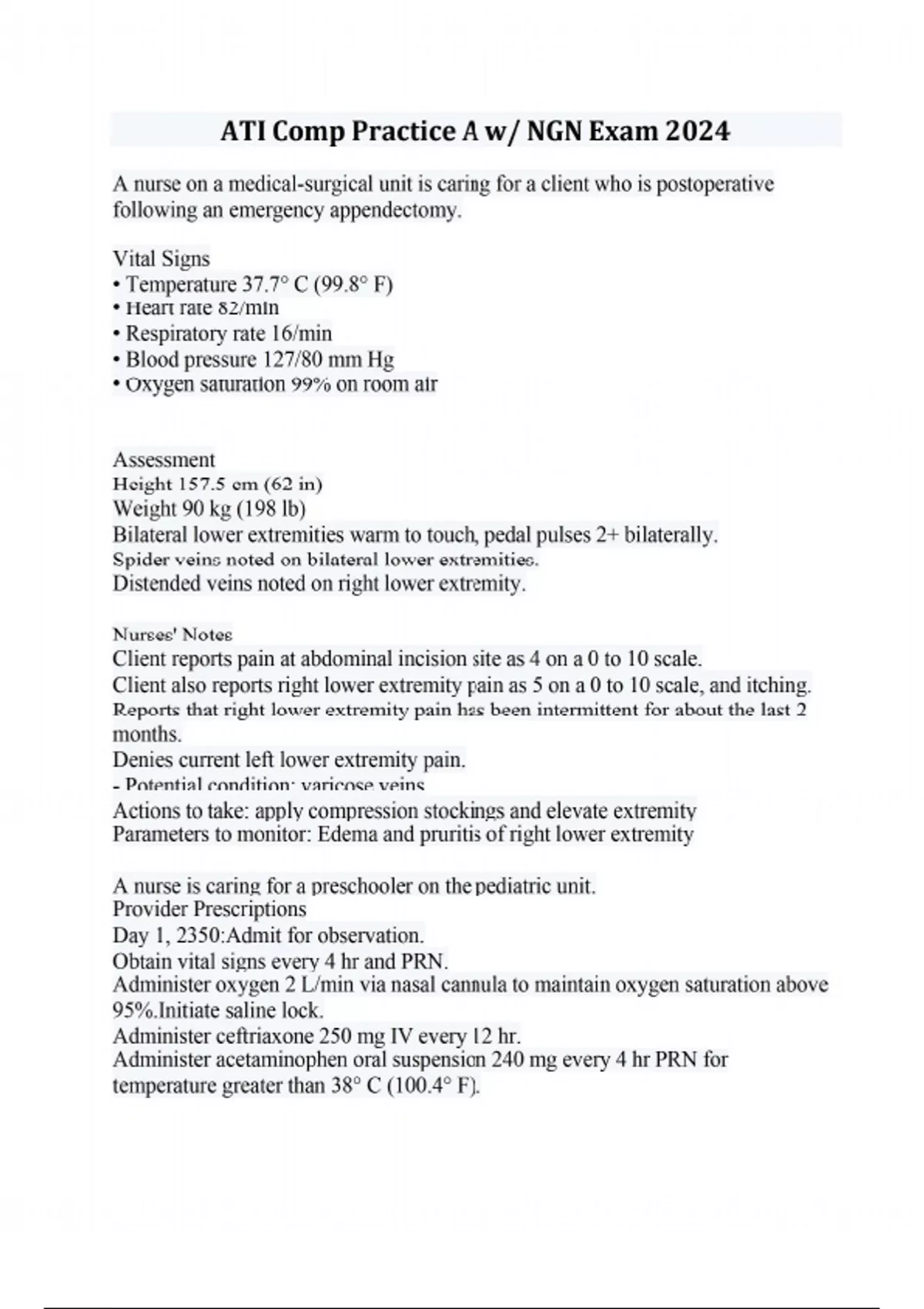 ATI Comp Practice A w/ NGN Exam 2024

A nurse on a medical-surgical unit is caring for a client who is postoperative following an emergency appendectomy.

Vital Signs
• Temperature 37.7° C (99.8° F)
• Heart rate 82/min
• Respiratory rate 16/min
• Blood pressure 127/80 mm Hg
• Oxygen saturation 99% on room air

Assessment
Height 157.5 cm (62 in)
Weight 90 kg (198 lb)
Bilateral lower extremities warm to touch, pedal pulses 2+ bilaterally.
Spider veins noted on bilateral lower extremities.
Distended veins noted on right lower extremity.

Nurses' Notes
Client reports pain at abdominal incision site as 4 on a 0 to 10 scale.
Client also reports right lower extremity pain as 5 on a 0 to 10 scale, and itching.
Reports that right lower extremity pain has been intermittent for about the last 2 months.
Denies current left lower extremity pain.
- Potential condition: varicose veins
Actions to take: apply compression stockings and elevate extremity
Parameters to monitor: Edema and pruritis of right lower extremity

A nurse is caring for a preschooler on the pediatric unit.
Provider Prescriptions
Day 1, 2350:Admit for observation.
Obtain vital signs every 4 hr and PRN.
Administer oxygen 2 L/min via nasal cannula to maintain oxygen saturation above 95%.Initiate saline lock.
Administer ceftriaxone 250 mg IV every 12 hr.
Administer acetaminophen oral suspension 240 mg every 4 hr PRN for temperature greater than 38° C (100.4° F).